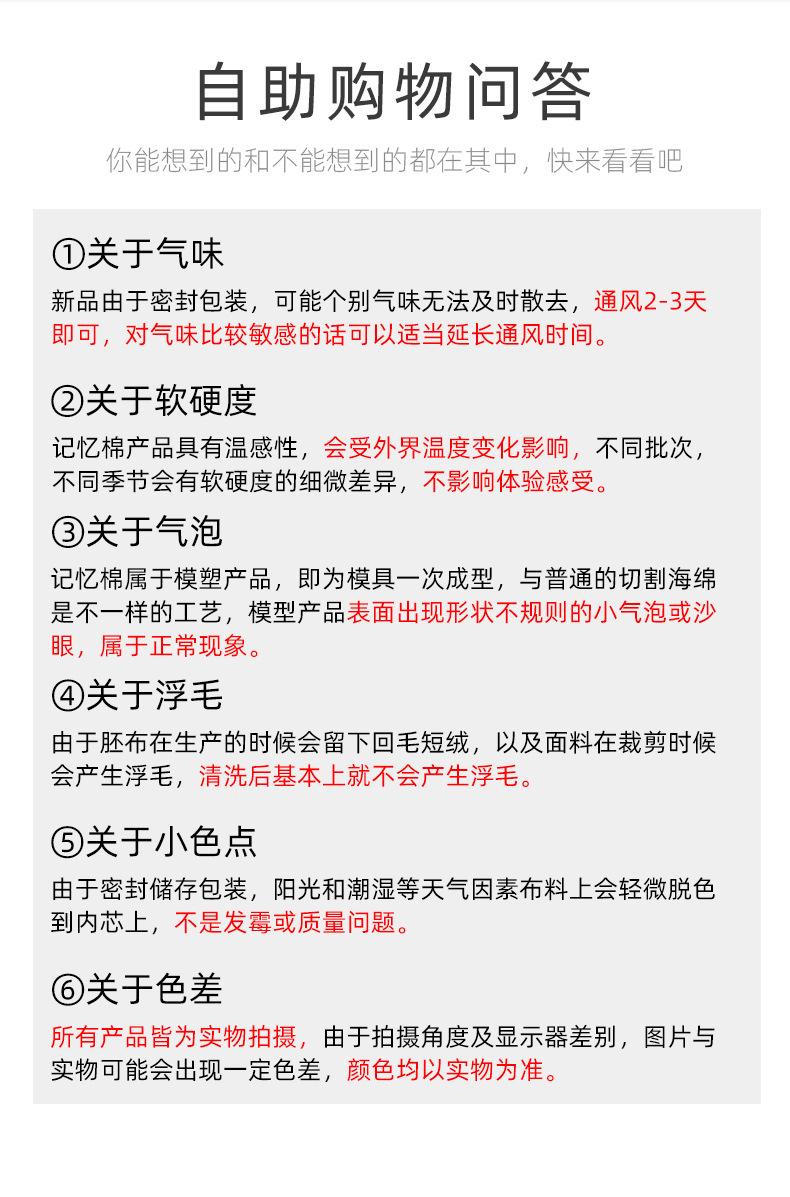 自助购物问答

你能想到的和不能想到的都在其中，快来看看吧

①关于气味

新品由于密封包装，可能个别气味无法及时散去，通风2-3天即可，对气味比较敏感的话可以适当延长通风时间。

②关于软硬度

记忆棉产品具有温感性，会受外界温度变化影响，不同批次，不同季节会有软硬度的细微差异，不影响体验感受。

③关于气泡

记忆棉属于模塑产品，即为模具一次成型，与普通的切割海绵是不一样的工艺，模型产品表面出现形状不规则的小气泡或沙眼，属于正常现象。

④关于浮毛

由于胚布在生产的时候会留下回毛短绒，以及面料在裁剪时候会产生浮毛，清洗后基本上就不会产生浮毛。

⑤关于小色点

由于密封储存包装，阳光和潮湿等天气因素布料上会轻微脱色到内芯上，不是发霉或质量问题。

⑥关于色差

所有产品皆为实物拍摄，由于拍摄角度及显示器差别，图片与实物可能会出现一定色差，颜色均以实物为准。